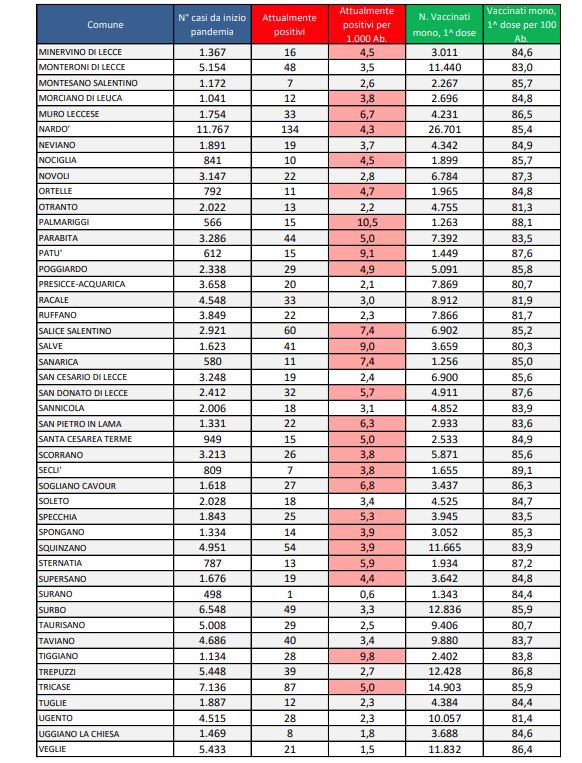 | Comune | N° casi da inizio pandemia | Attualmente positivi | Attualmente positivi per 1.000 Ab. | N. Vaccinati mono, 1^ dose | Vaccinati mono, 1^ dose per 100 Ab. |
|---|---|---|---|---|---|
| MINERVINO DI LECCE | 1.367 | 16 | 4,5 | 3.011 | 84,6 |
| MONTERONI DI LECCE | 5.154 | 48 | 3,5 | 11.440 | 83,0 |
| MONTESANO SALENTINO | 1.172 | 7 | 2,6 | 2.267 | 85,7 |
| MORCIANO DI LEUCA | 1.041 | 12 | 3,8 | 2.696 | 84,8 |
| MURO LECCESE | 1.754 | 33 | 6,7 | 4.231 | 86,5 |
| NARDO' | 11.767 | 134 | 4,3 | 26.701 | 85,4 |
| NEVIANO | 1.891 | 19 | 3,7 | 4.342 | 84,9 |
| NOCIGLIA | 841 | 10 | 4,5 | 1.899 | 85,7 |
| NOVOLI | 3.147 | 22 | 2,8 | 6.784 | 87,3 |
| ORTELLE | 792 | 11 | 4,7 | 1.965 | 84,8 |
| OTRANTO | 2.022 | 13 | 2,2 | 4.755 | 81,3 |
| PALMARIGGI | 566 | 15 | 10,5 | 1.263 | 88,1 |
| PARABITA | 3.286 | 44 | 5,0 | 7.392 | 83,5 |
| PATU' | 612 | 15 | 9,1 | 1.449 | 87,6 |
| POGGIARDO | 2.338 | 29 | 4,9 | 5.091 | 85,8 |
| PRESICCE-ACQUARICA | 3.658 | 20 | 2,1 | 7.869 | 80,7 |
| RACALE | 4.548 | 33 | 3,0 | 8.912 | 81,9 |
| RUFFANO | 3.849 | 22 | 2,3 | 7.866 | 81,7 |
| SALICE SALENTINO | 2.921 | 60 | 7,4 | 6.902 | 85,2 |
| SALVE | 1.623 | 41 | 9,0 | 3.659 | 80,3 |
| SANARICA | 580 | 11 | 7,4 | 1.256 | 85,0 |
| SAN CESARIO DI LECCE | 3.248 | 19 | 2,4 | 6.900 | 85,6 |
| SAN DONATO DI LECCE | 2.412 | 32 | 5,7 | 4.911 | 87,6 |
| SANNICOLA | 2.006 | 18 | 3,1 | 4.852 | 83,9 |
| SAN PIETRO IN LAMA | 1.331 | 22 | 6,3 | 2.933 | 83,6 |
| SANTA CESAREA TERME | 949 | 15 | 5,0 | 2.533 | 84,9 |
| SCORRANO | 3.213 | 26 | 3,8 | 5.871 | 85,6 |
| SECLI' | 809 | 7 | 3,8 | 1.655 | 89,1 |
| SOGLIANO CAVOUR | 1.618 | 27 | 6,8 | 3.437 | 86,3 |
| SOLETO | 2.028 | 18 | 3,4 | 4.525 | 84,7 |
| SPECCHIA | 1.843 | 25 | 5,3 | 3.945 | 83,5 |
| SPONGANO | 1.334 | 14 | 3,9 | 3.052 | 85,3 |
| SQUINZANO | 4.951 | 54 | 3,9 | 11.665 | 83,9 |
| STERNATIA | 787 | 13 | 5,9 | 1.934 | 87,2 |
| SUPERSANO | 1.676 | 19 | 4,4 | 3.642 | 84,8 |
| SURANO | 498 | 1 | 0,6 | 1.343 | 84,4 |
| SURBO | 6.548 | 49 | 3,3 | 12.836 | 85,9 |
| TAURISANO | 5.008 | 29 | 2,5 | 9.406 | 80,7 |
| TAVIANO | 4.686 | 40 | 3,4 | 9.880 | 83,7 |
| TIGGIANO | 1.134 | 28 | 9,8 | 2.402 | 83,8 |
| TREPUZZI | 5.448 | 39 | 2,7 | 12.428 | 86,8 |
| TRICASE | 7.136 | 87 | 5,0 | 14.903 | 85,9 |
| TUGLIE | 1.887 | 12 | 2,3 | 4.384 | 84,4 |
| UGENTO | 4.515 | 28 | 2,3 | 10.057 | 81,4 |
| UGGIANO LA CHIESA | 1.469 | 8 | 1,8 | 3.688 | 84,6 |
| VEGLIE | 5.433 | 21 | 1,5 | 11.832 | 86,4 |